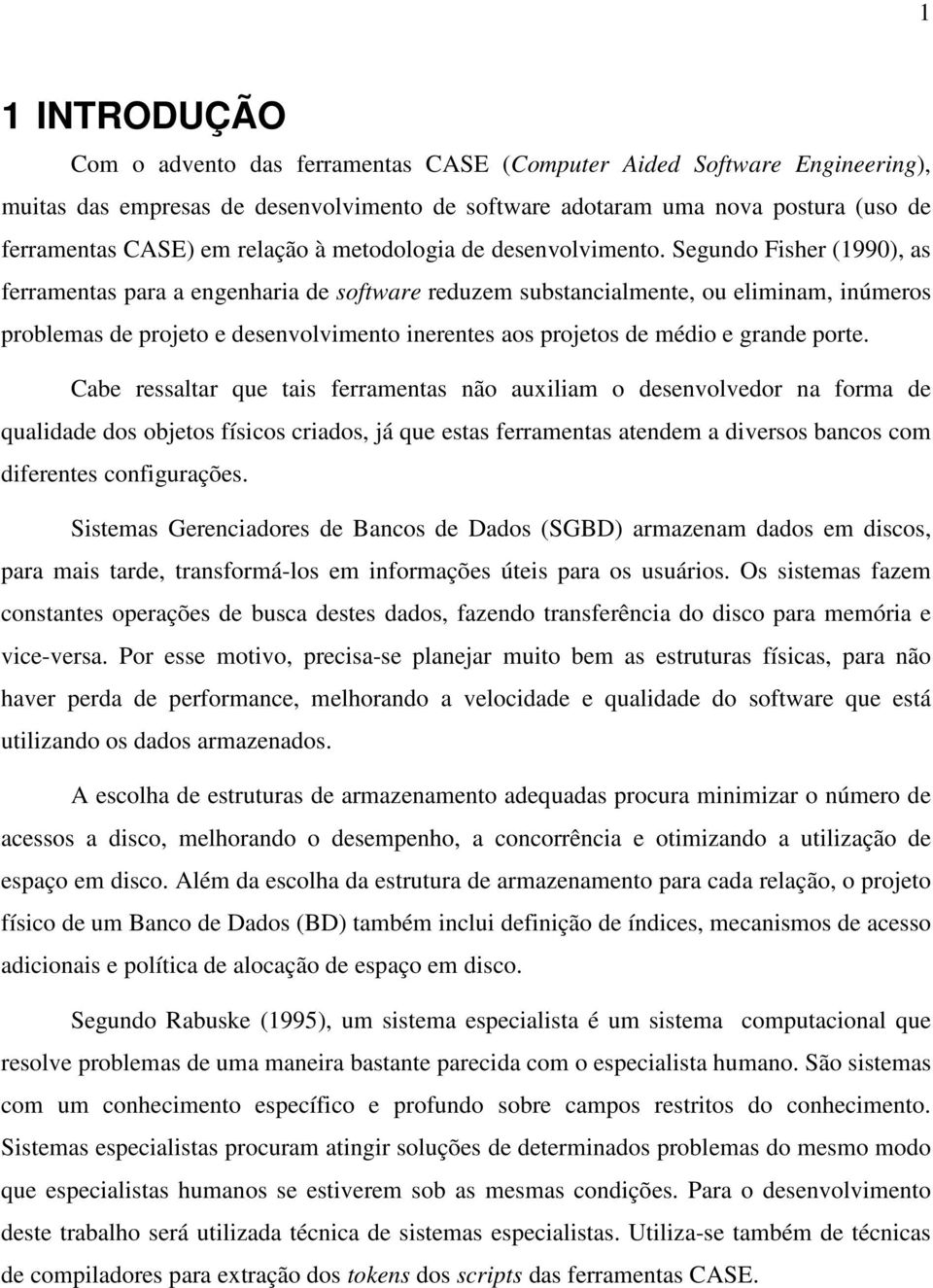 1

1 INTRODUÇÃO

Com o advento das ferramentas CASE (Computer Aided Software Engineering), muitas das empresas de desenvolvimento de software adotaram uma nova postura (uso de ferramentas CASE) em relação à metodologia de desenvolvimento. Segundo Fisher (1990), as ferramentas para a engenharia de software reduzem substancialmente, ou eliminam, inúmeros problemas de projeto e desenvolvimento inerentes aos projetos de médio e grande porte.

Cabe ressaltar que tais ferramentas não auxiliam o desenvolvedor na forma de qualidade dos objetos físicos criados, já que estas ferramentas atendem a diversos bancos com diferentes configurações.

Sistemas Gerenciadores de Bancos de Dados (SGBD) armazenam dados em discos, para mais tarde, transformá-los em informações úteis para os usuários. Os sistemas fazem constantes operações de busca destes dados, fazendo transferência do disco para memória e vice-versa. Por esse motivo, precisa-se planejar muito bem as estruturas físicas, para não haver perda de performance, melhorando a velocidade e qualidade do software que está utilizando os dados armazenados.

A escolha de estruturas de armazenamento adequadas procura minimizar o número de acessos a disco, melhorando o desempenho, a concorrência e otimizando a utilização de espaço em disco. Além da escolha da estrutura de armazenamento para cada relação, o projeto físico de um Banco de Dados (BD) também inclui definição de índices, mecanismos de acesso adicionais e política de alocação de espaço em disco.

Segundo Rabuske (1995), um sistema especialista é um sistema computacional que resolve problemas de uma maneira bastante parecida com o especialista humano. São sistemas com um conhecimento específico e profundo sobre campos restritos do conhecimento. Sistemas especialistas procuram atingir soluções de determinados problemas do mesmo modo que especialistas humanos se estiverem sob as mesmas condições. Para o desenvolvimento deste trabalho será utilizada técnica de sistemas especialistas. Utiliza-se também de técnicas de compiladores para extração dos tokens dos scripts das ferramentas CASE.